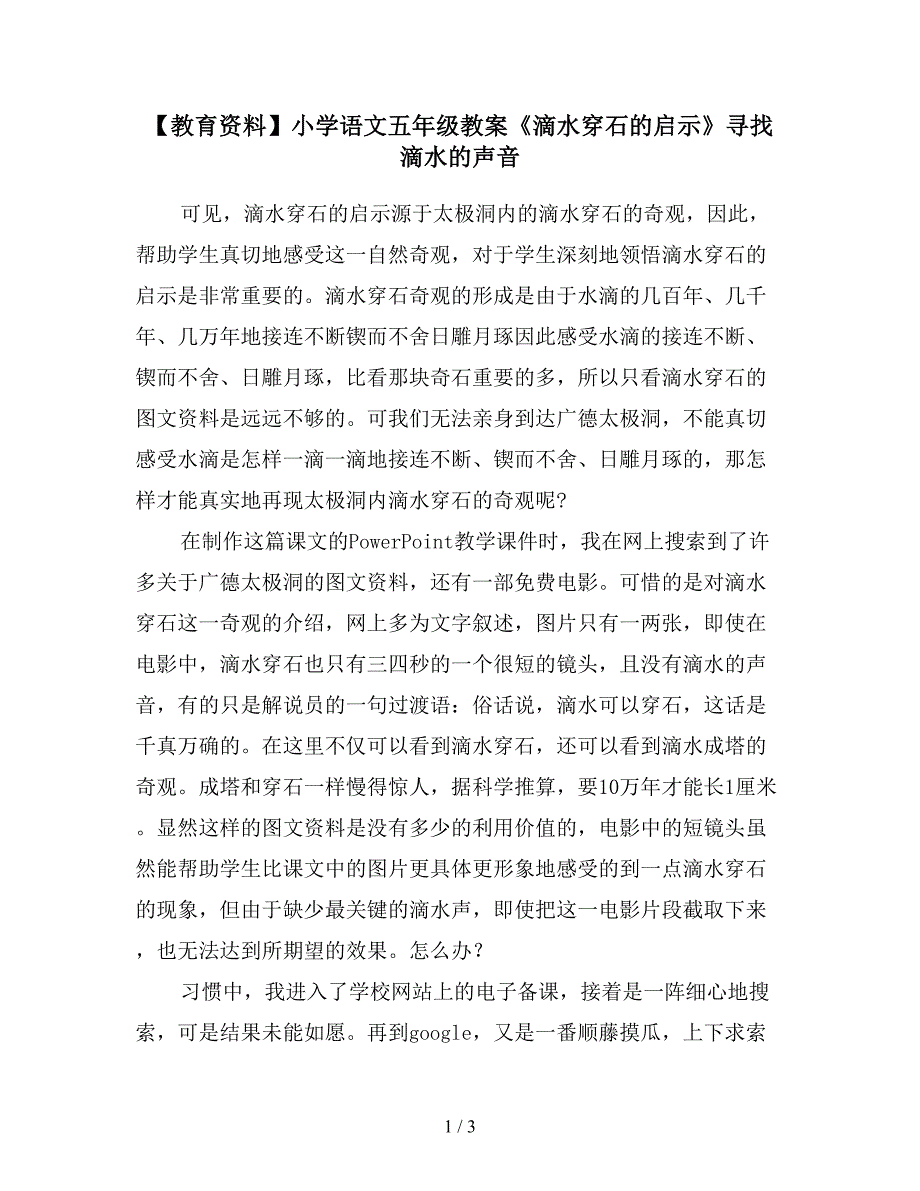 【教育资料】小学语文五年级教案《滴水穿石的启示》寻找滴水的声音

可见，滴水穿石的启示源于太极洞内的滴水穿石的奇观，因此，帮助学生真切地感受这一自然奇观，对于学生深刻地领悟滴水穿石的启示是非常重要的。滴水穿石奇观的形成是由于水滴的几百年、几千年、几万年地接连不断锲而不舍日雕月琢因此感受水滴的接连不断、锲而不舍、日雕月琢，比看那块奇石重要的多，所以只看滴水穿石的图文资料是远远不够的。可我们无法亲身到达广德太极洞，不能真切感受水滴是怎样一滴一滴地接连不断、锲而不舍、日雕月琢的，那怎样才能真实地再现太极洞内滴水穿石的奇观呢?

在制作这篇课文的PowerPoint教学课件时，我在网上搜索到了许多关于广德太极洞的图文资料，还有一部免费电影。可惜的是对滴水穿石这一奇观的介绍，网上多为文字叙述，图片只有一两张，即使在电影中，滴水穿石也只有三四秒的一个很短的镜头，且没有滴水的声音，有的只是解说员的一句过渡语：俗话说，滴水可以穿石，这话是千真万确的。在这里不仅可以看到滴水穿石，还可以看到滴水成塔的奇观。成塔和穿石一样慢得惊人，据科学推算，要10万年才能长1厘米。显然这样的图文资料是没有多少的利用价值的，电影中的短镜头虽然能帮助学生比课文中的图片更具体更形象地感受的到一点滴水穿石的现象，但由于缺少最关键的滴水声，即使把这一电影片段截取下来，也无法达到所期望的效果。怎么办？

习惯中，我进入了学校网站上的电子备课，接着是一阵细心地搜索，可是结果未能如愿。再到google，又是一番顺藤摸瓜，上下求索

1 / 3